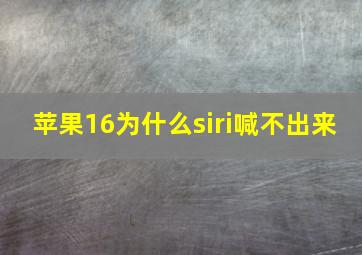 苹果16为什么siri喊不出来